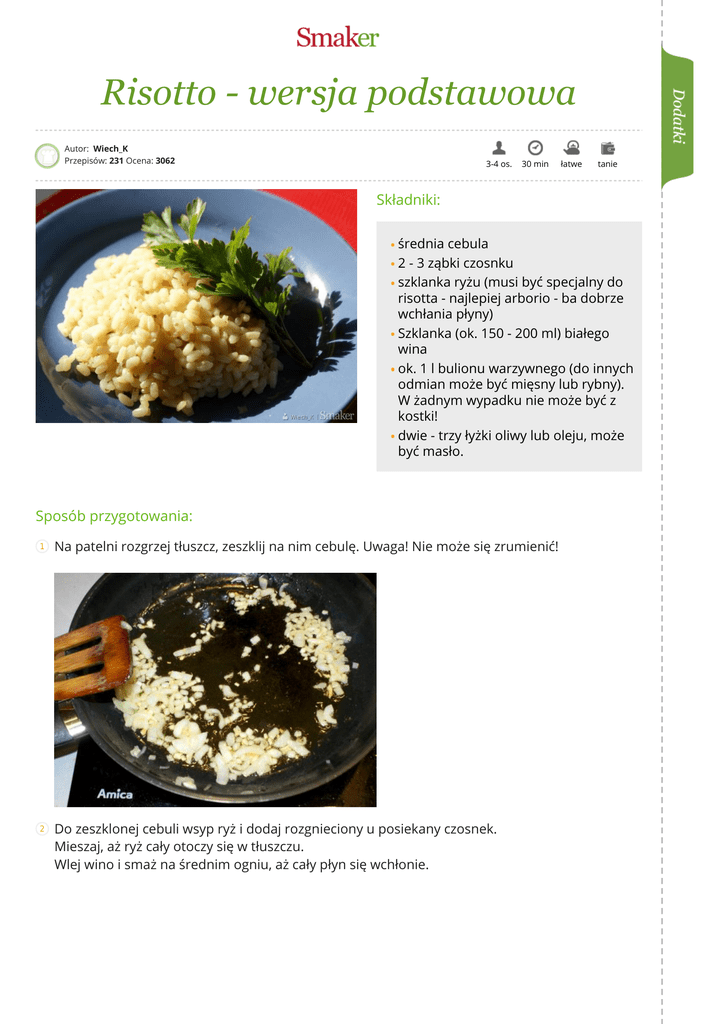 Smaker

Risotto - wersja podstawowa

Dodatki

Autor: Wiech_K
Przepisów: 231 Ocena: 3062

3-4 os. 30 min łatwe tanie

Wiech_K Smaker

Składniki:

• średnia cebula
• 2 - 3 ząbki czosnku
• szklanka ryżu (musi być specjalny do risotta - najlepiej arborio - ba dobrze wchłania płyny)
• Szklanka (ok. 150 - 200 ml) białego wina
• ok. 1 l bulionu warzywnego (do innych odmian może być mięsny lub rybny). W żadnym wypadku nie może być z kostki!
• dwie - trzy łyżki oliwy lub oleju, może być masło.

Sposób przygotowania:

1 Na patelni rozgrzej tłuszcz, zeszklij na nim cebulę. Uwaga! Nie może się zrumienić!

Amica

2 Do zeszklonej cebuli wsyp ryż i dodaj rozgnieciony u posiekany czosnek.
Mieszaj, aż ryż cały otoczy się w tłuszczu.
Wlej wino i smaż na średnim ogniu, aż cały płyn się wchłonie.